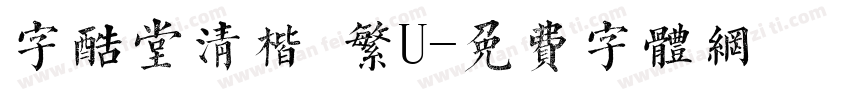 字酷堂清楷 繁U-免費字體網